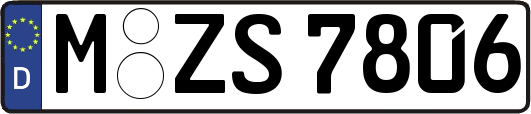 D
M ZS 7806